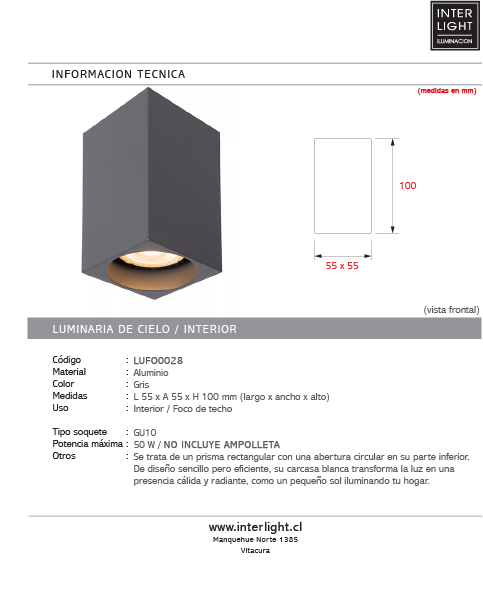 INTER LIGHT
ILUMINACION

INFORMACION TECNICA

(medidas en mm)

100

55 x 55

(vista frontal)

LUMINARIA DE CIELO / INTERIOR

Código : LUFO0028
Material : Aluminio
Color : Gris
Medidas : L 55 x A 55 x H 100 mm (largo x ancho x alto)
Uso : Interior / Foco de techo

Tipo soquete : GU10
Potencia máxima : 50 W / NO INCLUYE AMPOLLETA
Otros : Se trata de un prisma rectangular con una abertura circular en su parte inferior. De diseño sencillo pero eficiente, su carcasa blanca transforma la luz en una presencia cálida y radiante, como un pequeño sol iluminando tu hogar.

www.interlight.cl
Manquehue Norte 1385
Vitacura